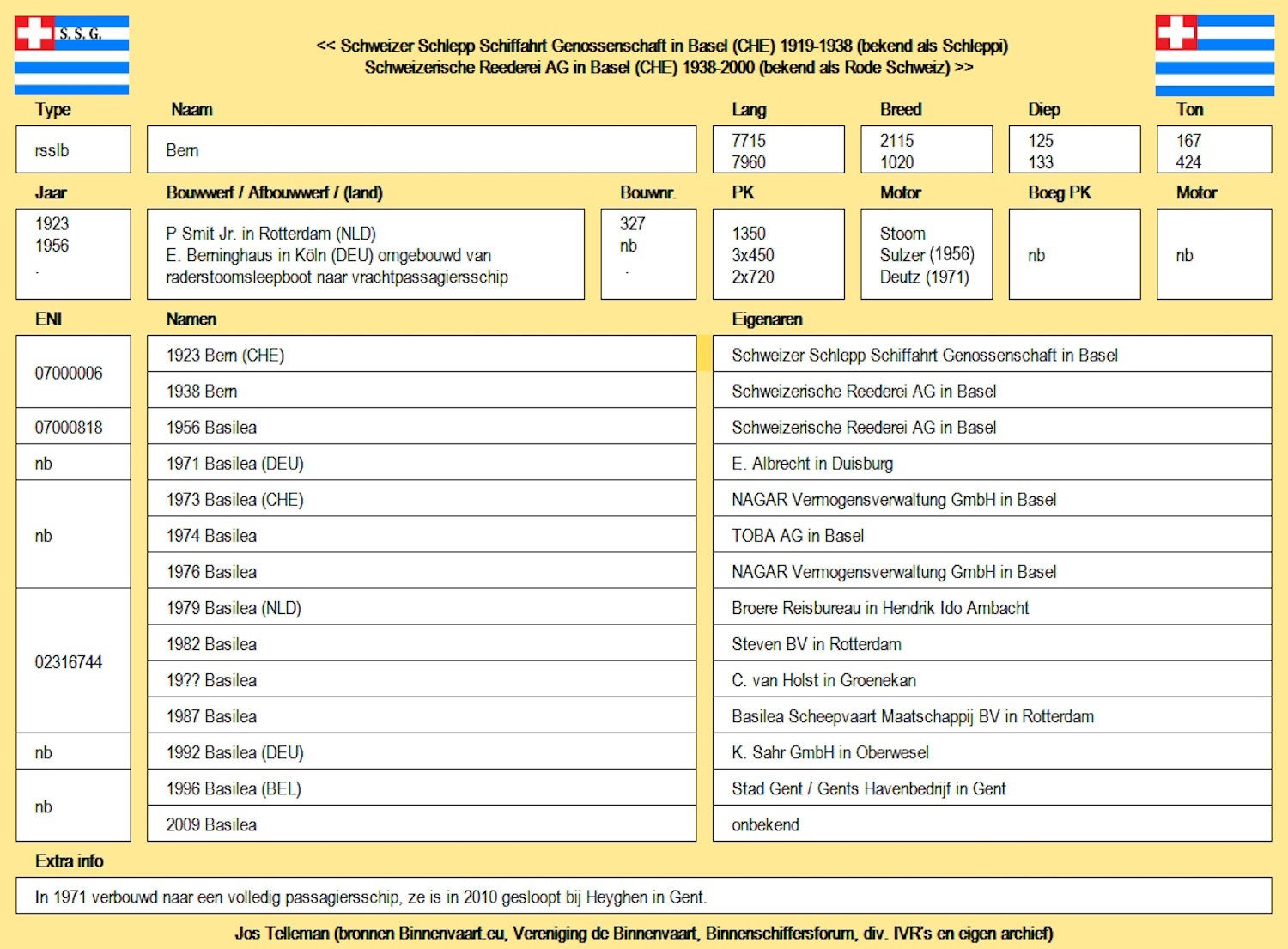 S. S. G.

<< Schweizer Schlepp Schiffahrt Genossenschaft in Basel (CHE) 1919-1938 (bekend als Schleppi)
Schweizerische Reederei AG in Basel (CHE) 1938-2000 (bekend als Rode Schweiz) >>

| Type | Naam | Lang | Breed | Diep | Ton |
|---|---|---|---|---|---|
| rsslb | Bern | 7715 7960 | 2115 1020 | 125 133 | 167 424 |

| Jaar | Bouwwerf / Afbouwwerf / (land) | Bouwnr. | PK | Motor | Boeg PK | Motor |
|---|---|---|---|---|---|---|
| 1923 1956 . | P Smit Jr. in Rotterdam (NLD) E. Berninghaus in Köln (DEU) omgebouwd van raderstoomsleepboot naar vrachtpassagiersschip | 327 nb . | 1350 3x450 2x720 | Stoom Sulzer (1956) Deutz (1971) | nb | nb |

| ENI | Namen | Eigenaren |
|---|---|---|
| 07000006 | 1923 Bern (CHE) | Schweizer Schlepp Schiffahrt Genossenschaft in Basel |
| | 1938 Bern | Schweizerische Reederei AG in Basel |
| 07000818 | 1956 Basilea | Schweizerische Reederei AG in Basel |
| nb | 1971 Basilea (DEU) | E. Albrecht in Duisburg |
| nb | 1973 Basilea (CHE) | NAGAR Vermogensverwaltung GmbH in Basel |
| | 1974 Basilea | TOBA AG in Basel |
| | 1976 Basilea | NAGAR Vermogensverwaltung GmbH in Basel |
| 02316744 | 1979 Basilea (NLD) | Broere Reisbureau in Hendrik Ido Ambacht |
| | 1982 Basilea | Steven BV in Rotterdam |
| | 19?? Basilea | C. van Holst in Groenekan |
| | 1987 Basilea | Basilea Scheepvaart Maatschappij BV in Rotterdam |
| nb | 1992 Basilea (DEU) | K. Sahr GmbH in Oberwesel |
| nb | 1996 Basilea (BEL) | Stad Gent / Gents Havenbedrijf in Gent |
| | 2009 Basilea | onbekend |

Extra info

In 1971 verbouwd naar een volledig passagiersschip, ze is in 2010 gesloopt bij Heyghen in Gent.

Jos Telleman (bronnen Binnenvaart.eu, Vereniging de Binnenvaart, Binnenschiffersforum, div. IVR's en eigen archief)